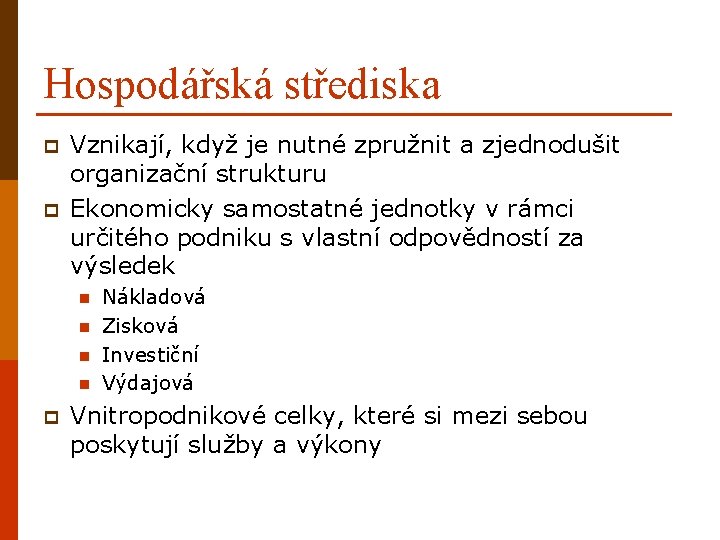 Hospodářská střediska

Vznikají, když je nutné zpružnit a zjednodušit organizační strukturu

Ekonomicky samostatné jednotky v rámci určitého podniku s vlastní odpovědností za výsledek

Nákladová

Zisková

Investiční

Výdajová

Vnitropodnikové celky, které si mezi sebou poskytují služby a výkony